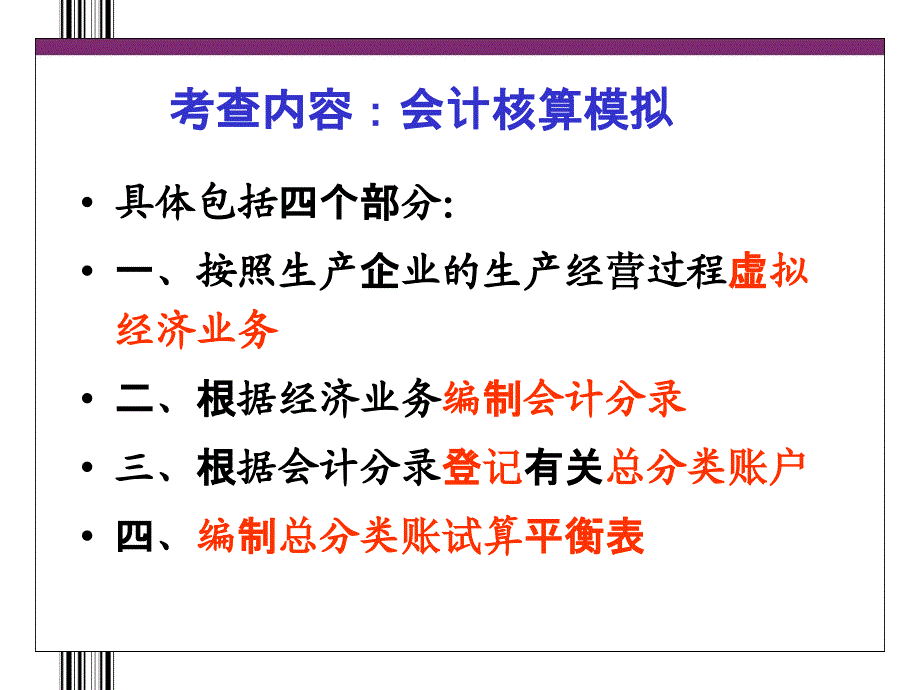 考查内容：会计核算模拟

• 具体包括四个部分:

• 一、按照生产企业的生产经营过程虚拟经济业务

• 二、根据经济业务编制会计分录

• 三、根据会计分录登记有关总分类账户

• 四、编制总分类账试算平衡表